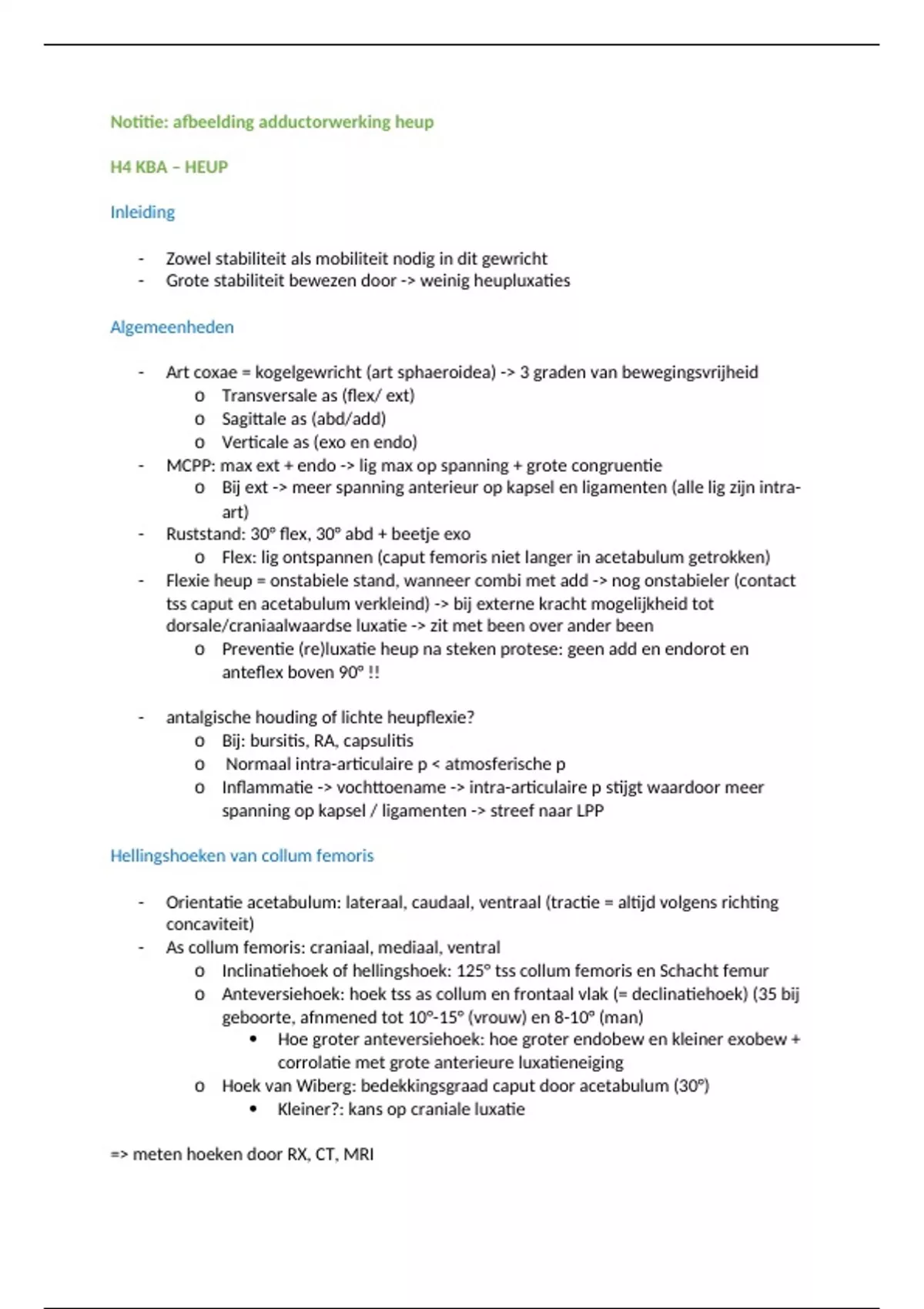 Notitie: afbeelding adductorwerking heup

H4 KBA – HEUP

Inleiding

- Zowel stabiliteit als mobiliteit nodig in dit gewricht
- Grote stabiliteit bewezen door -> weinig heupluxaties

Algemeenheden

- Art coxae = kogelgewricht (art sphaeroidea) -> 3 graden van bewegingsvrijheid
  o Transversale as (flex/ ext)
  o Sagittale as (abd/add)
  o Verticale as (exo en endo)
- MCPP: max ext + endo -> lig max op spanning + grote congruentie
  o Bij ext -> meer spanning anterieur op kapsel en ligamenten (alle lig zijn intra-art)
- Ruststand: 30° flex, 30° abd + beetje exo
  o Flex: lig ontspannen (caput femoris niet langer in acetabulum getrokken)
- Flexie heup = onstabiele stand, wanneer combi met add -> nog onstabieler (contact tss caput en acetabulum verkleind) -> bij externe kracht mogelijkheid tot dorsale/craniaalwaardse luxatie -> zit met been over ander been
  o Preventie (re)luxatie heup na steken protese: geen add en endorot en anteflex boven 90° !!

- antalgische houding of lichte heupflexie?
  o Bij: bursitis, RA, capsulitis
  o Normaal intra-articulaire p < atmosferische p
  o Inflammatie -> vochttoename -> intra-articulaire p stijgt waardoor meer spanning op kapsel / ligamenten -> streef naar LPP

Hellingshoeken van collum femoris

- Orientatie acetabulum: lateraal, caudaal, ventraal (tractie = altijd volgens richting concaviteit)
- As collum femoris: craniaal, mediaal, ventral
  o Inclinatiehoek of hellingshoek: 125° tss collum femoris en Schacht femur
  o Anteversiehoek: hoek tss as collum en frontaal vlak (= declinatiehoek) (35 bij geboorte, afnmened tot 10°-15° (vrouw) en 8-10° (man)
    • Hoe groter anteversiehoek: hoe groter endobew en kleiner exobew + corrolatie met grote anterieure luxatieneiging
  o Hoek van Wiberg: bedekkingsgraad caput door acetabulum (30°)
    • Kleiner?: kans op craniale luxatie

=> meten hoeken door RX, CT, MRI